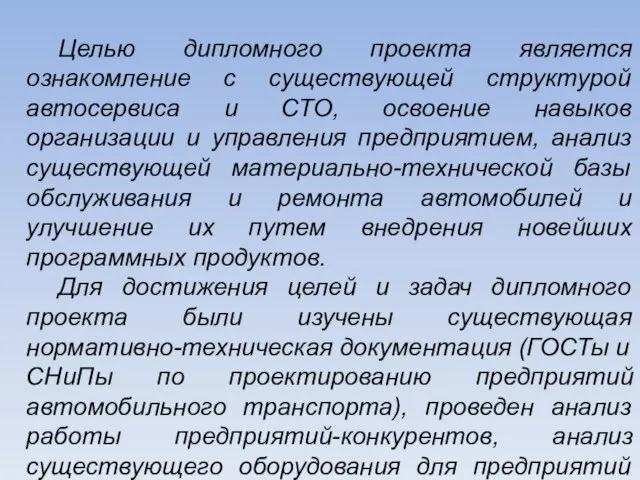 Целью дипломного проекта является ознакомление с существующей структурой автосервиса и СТО, освоение навыков организации и управления предприятием, анализ существующей материально-технической базы обслуживания и ремонта автомобилей и улучшение их путем внедрения новейших программных продуктов.

Для достижения целей и задач дипломного проекта были изучены существующая нормативно-техническая документация (ГОСТы и СНиПы по проектированию предприятий автомобильного транспорта), проведен анализ работы предприятий-конкурентов, анализ существующего оборудования для предприятий